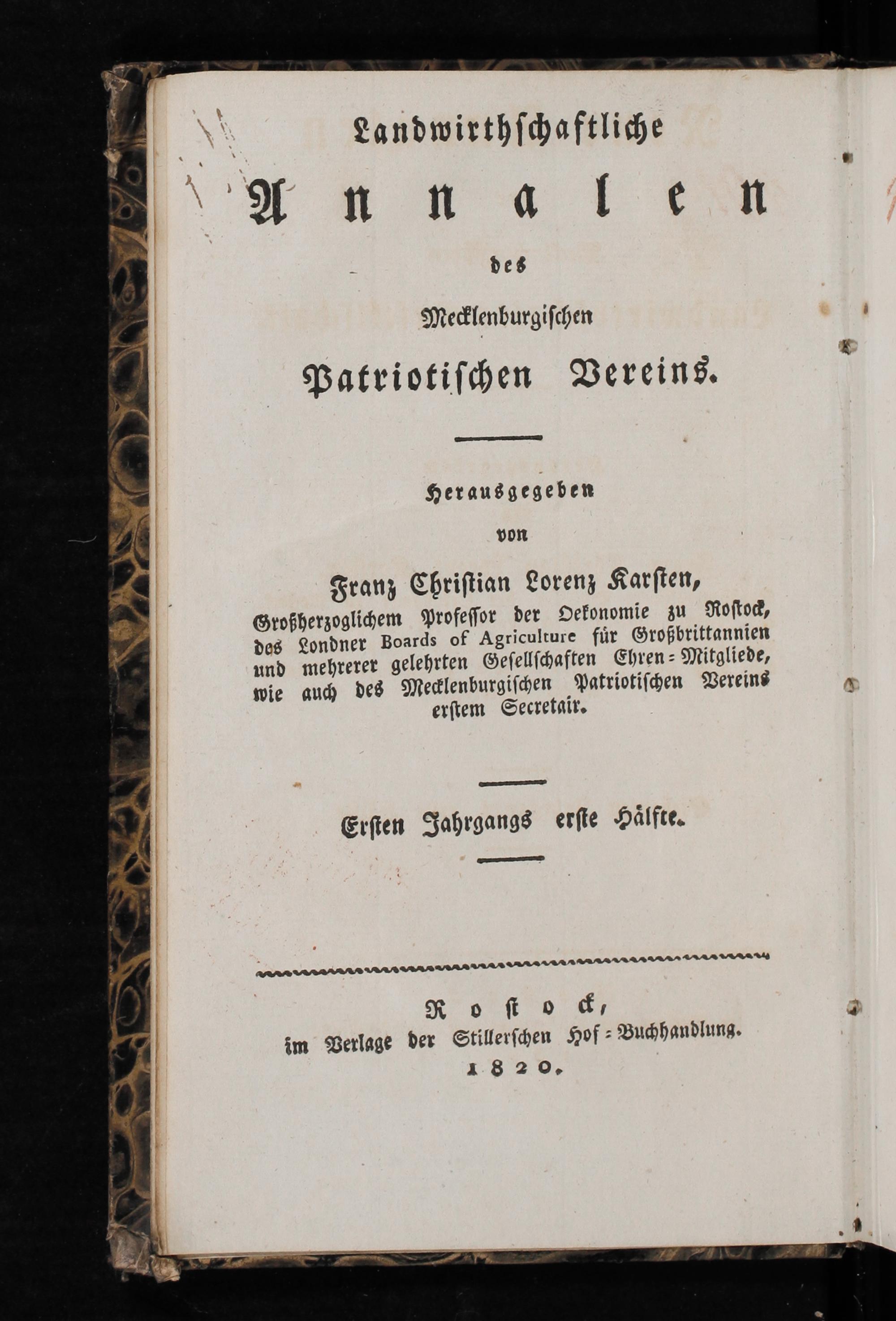 Landwirthschaftliche

Annalen

des

Mecklenburgischen

Patriotischen Vereins.

Herausgegeben

von

Franz Christian Lorenz Karsten,

Großherzoglichem Professor der Oekonomie zu Rostock, des Londner Boards of Agriculture für Großbrittannien und mehrerer gelehrten Gesellschaften Ehren-Mitgliede, wie auch des Mecklenburgischen Patriotischen Vereins erstem Secretair.

Ersten Jahrgangs erste Hälfte.

Rostock,
im Verlage der Stillerschen Hof-Buchhandlung.
1820.